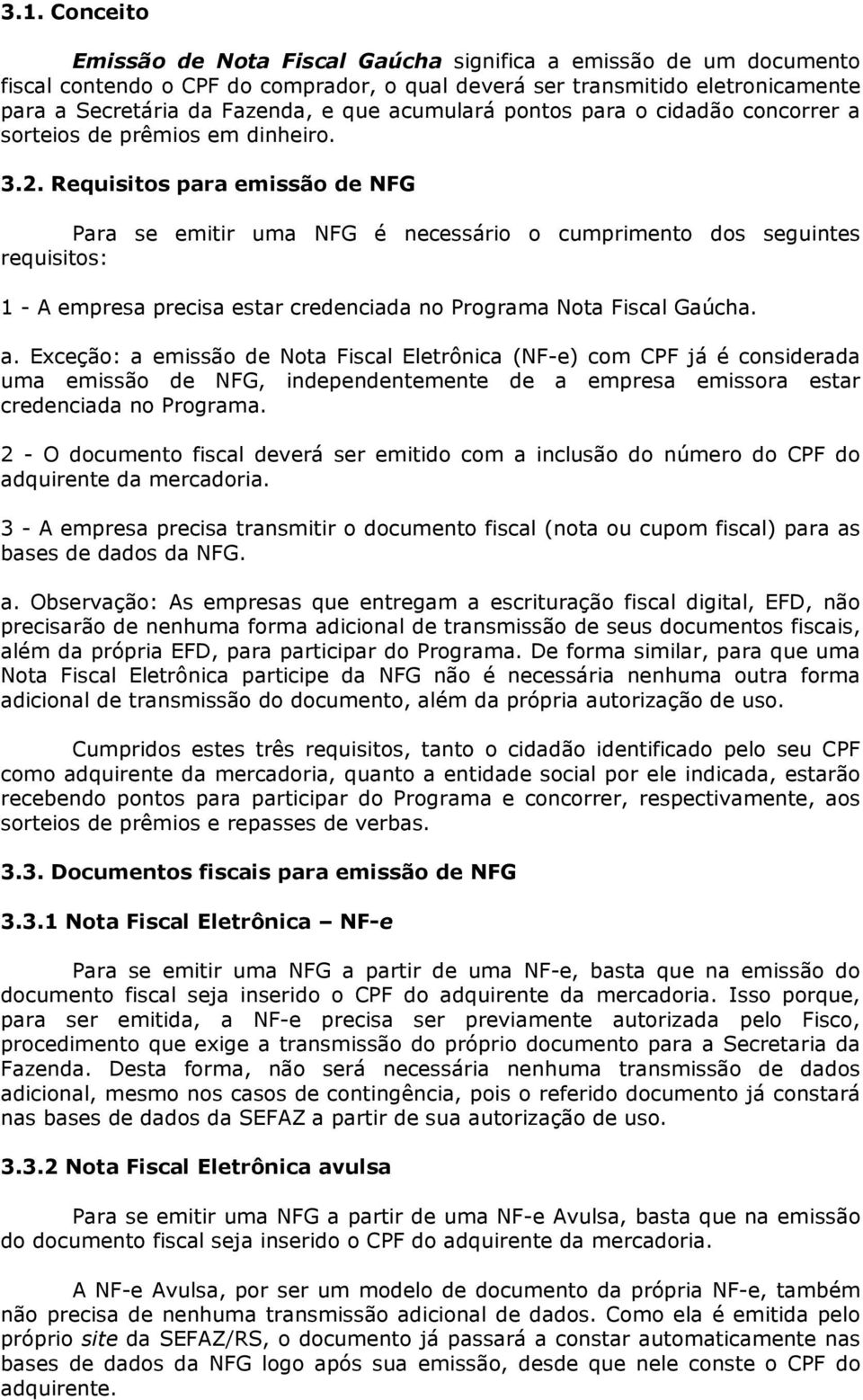 3.1. Conceito

Emissão de Nota Fiscal Gaúcha significa a emissão de um documento fiscal contendo o CPF do comprador, o qual deverá ser transmitido eletronicamente para a Secretária da Fazenda, e que acumulará pontos para o cidadão concorrer a sorteios de prêmios em dinheiro.

3.2. Requisitos para emissão de NFG

Para se emitir uma NFG é necessário o cumprimento dos seguintes requisitos:

1 - A empresa precisa estar credenciada no Programa Nota Fiscal Gaúcha.

a. Exceção: a emissão de Nota Fiscal Eletrônica (NF-e) com CPF já é considerada uma emissão de NFG, independentemente de a empresa emissora estar credenciada no Programa.

2 - O documento fiscal deverá ser emitido com a inclusão do número do CPF do adquirente da mercadoria.

3 - A empresa precisa transmitir o documento fiscal (nota ou cupom fiscal) para as bases de dados da NFG.

a. Observação: As empresas que entregam a escrituração fiscal digital, EFD, não precisarão de nenhuma forma adicional de transmissão de seus documentos fiscais, além da própria EFD, para participar do Programa. De forma similar, para que uma Nota Fiscal Eletrônica participe da NFG não é necessária nenhuma outra forma adicional de transmissão do documento, além da própria autorização de uso.

Cumpridos estes três requisitos, tanto o cidadão identificado pelo seu CPF como adquirente da mercadoria, quanto a entidade social por ele indicada, estarão recebendo pontos para participar do Programa e concorrer, respectivamente, aos sorteios de prêmios e repasses de verbas.

3.3. Documentos fiscais para emissão de NFG

3.3.1 Nota Fiscal Eletrônica – NF-e

Para se emitir uma NFG a partir de uma NF-e, basta que na emissão do documento fiscal seja inserido o CPF do adquirente da mercadoria. Isso porque, para ser emitida, a NF-e precisa ser previamente autorizada pelo Fisco, procedimento que exige a transmissão do próprio documento para a Secretaria da Fazenda. Desta forma, não será necessária nenhuma transmissão de dados adicional, mesmo nos casos de contingência, pois o referido documento já constará nas bases de dados da SEFAZ a partir de sua autorização de uso.

3.3.2 Nota Fiscal Eletrônica avulsa

Para se emitir uma NFG a partir de uma NF-e Avulsa, basta que na emissão do documento fiscal seja inserido o CPF do adquirente da mercadoria.

A NF-e Avulsa, por ser um modelo de documento da própria NF-e, também não precisa de nenhuma transmissão adicional de dados. Como ela é emitida pelo próprio site da SEFAZ/RS, o documento já passará a constar automaticamente nas bases de dados da NFG logo após sua emissão, desde que nele conste o CPF do adquirente.